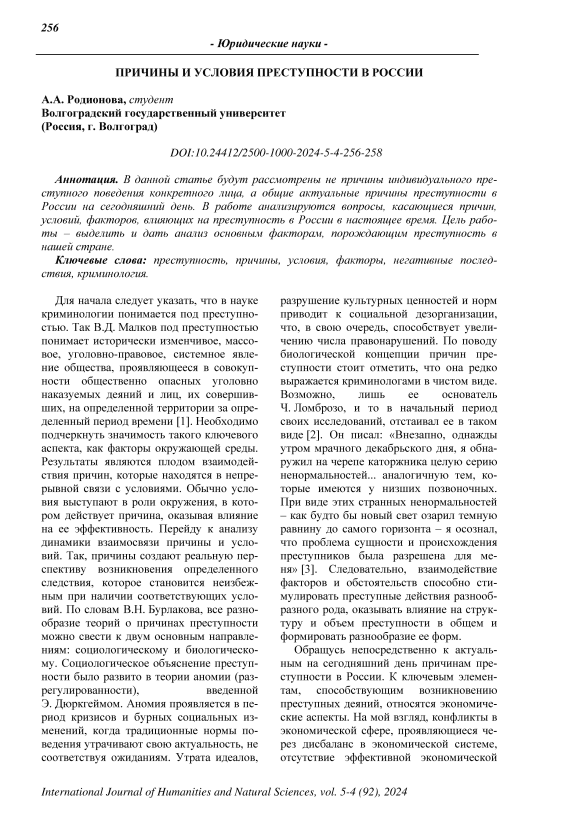 256

- Юридические науки -

ПРИЧИНЫ И УСЛОВИЯ ПРЕСТУПНОСТИ В РОССИИ

А.А. Родионова, студент
Волгоградский государственный университет
(Россия, г. Волгоград)

DOI:10.24412/2500-1000-2024-5-4-256-258

Аннотация. В данной статье будут рассмотрены не причины индивидуального преступного поведения конкретного лица, а общие актуальные причины преступности в России на сегодняшний день. В работе анализируются вопросы, касающиеся причин, условий, факторов, влияющих на преступность в России в настоящее время. Цель работы – выделить и дать анализ основным факторам, порождающим преступность в нашей стране.

Ключевые слова: преступность, причины, условия, факторы, негативные последствия, криминология.

Для начала следует указать, что в науке криминологии понимается под преступностью. Так В.Д. Малков под преступностью понимает исторически изменчивое, массовое, уголовно-правовое, системное явление общества, проявляющееся в совокупности общественно опасных уголовно наказуемых деяний и лиц, их совершивших, на определенной территории за определенный период времени [1]. Необходимо подчеркнуть значимость такого ключевого аспекта, как факторы окружающей среды. Результаты являются плодом взаимодействия причин, которые находятся в непрерывной связи с условиями. Обычно условия выступают в роли окружения, в котором действует причина, оказывая влияние на ее эффективность. Перейду к анализу динамики взаимосвязи причины и условий. Так, причины создают реальную перспективу возникновения определенного следствия, которое становится неизбежным при наличии соответствующих условий. По словам В.Н. Бурлакова, все разнообразие теорий о причинах преступности можно свести к двум основным направлениям: социологическому и биологическому. Социологическое объяснение преступности было развито в теории аномии (разрегулированности), введенной Э. Дюркгеймом. Аномия проявляется в период кризисов и бурных социальных изменений, когда традиционные нормы поведения утрачивают свою актуальность, не соответствуя ожиданиям. Утрата идеалов, разрушение культурных ценностей и норм приводит к социальной дезорганизации, что, в свою очередь, способствует увеличению числа правонарушений. По поводу биологической концепции причин преступности стоит отметить, что она редко выражается криминологами в чистом виде. Возможно, лишь ее основатель Ч. Ломброзо, и то в начальный период своих исследований, отстаивал ее в таком виде [2]. Он писал: «Внезапно, однажды утром мрачного декабрьского дня, я обнаружил на черепе каторжника целую серию ненормальностей... аналогичную тем, которые имеются у низших позвоночных. При виде этих странных ненормальностей – как будто бы новый свет озарил темную равнину до самого горизонта – я осознал, что проблема сущности и происхождения преступников была разрешена для меня» [3]. Следовательно, взаимодействие факторов и обстоятельств способно стимулировать преступные действия разнообразного рода, оказывать влияние на структуру и объем преступности в общем и формировать разнообразие ее форм.

Обращусь непосредственно к актуальным на сегодняшний день причинам преступности в России. К ключевым элементам, способствующим возникновению преступных деяний, относятся экономические аспекты. На мой взгляд, конфликты в экономической сфере, проявляющиеся через дисбаланс в экономической системе, отсутствие эффективной экономической

International Journal of Humanities and Natural Sciences, vol. 5-4 (92), 2024